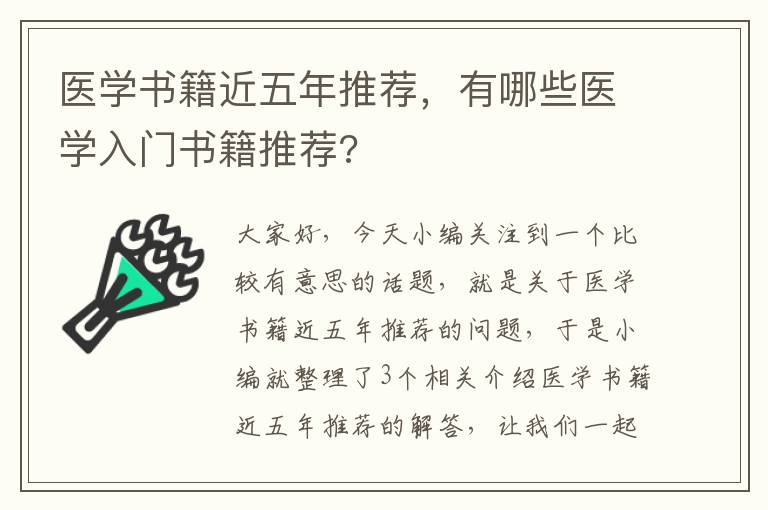 医学书籍近五年推荐，有哪些医学入门书籍推荐?

大家好，今天小编关注到一个比较有意思的话题，就是关于医学书籍近五年推荐的问题，于是小编就整理了3个相关介绍医学书籍近五年推荐的解答，让我们一起